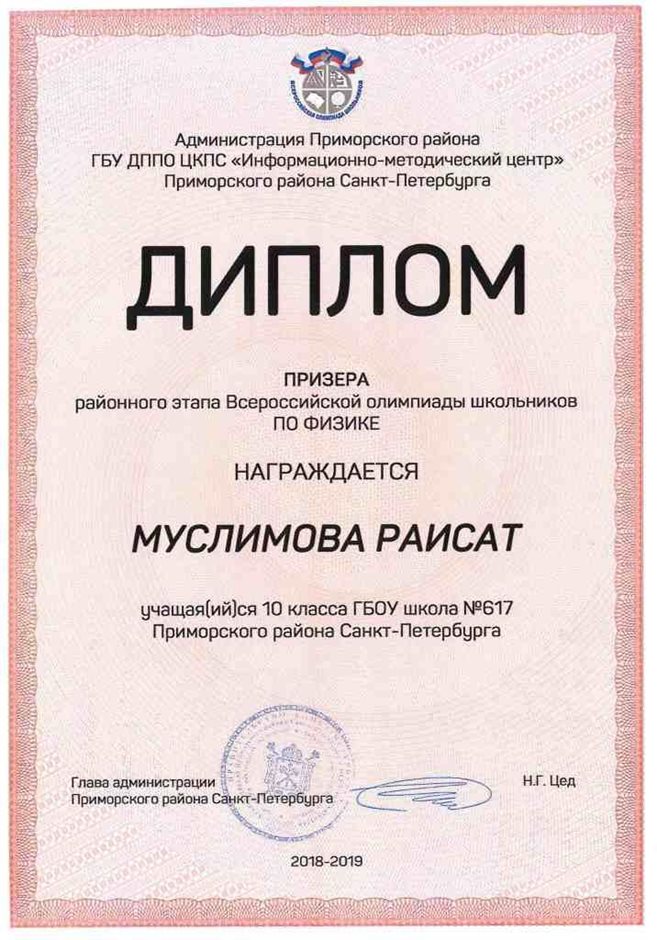 ВСЕРОССИЙСКАЯ ОЛИМПИАДА ШКОЛЬНИКОВ

Администрация Приморского района
ГБУ ДППО ЦКПС «Информационно-методический центр»
Приморского района Санкт-Петербурга

ДИПЛОМ

ПРИЗЕРА
районного этапа Всероссийской олимпиады школьников
ПО ФИЗИКЕ

НАГРАЖДАЕТСЯ

МУСЛИМОВА РАИСАТ

учащая(ий)ся 10 класса ГБОУ школа №617
Приморского района Санкт-Петербурга

Глава администрации
Приморского района Санкт-Петербурга

Н.Г. Цед

2018-2019